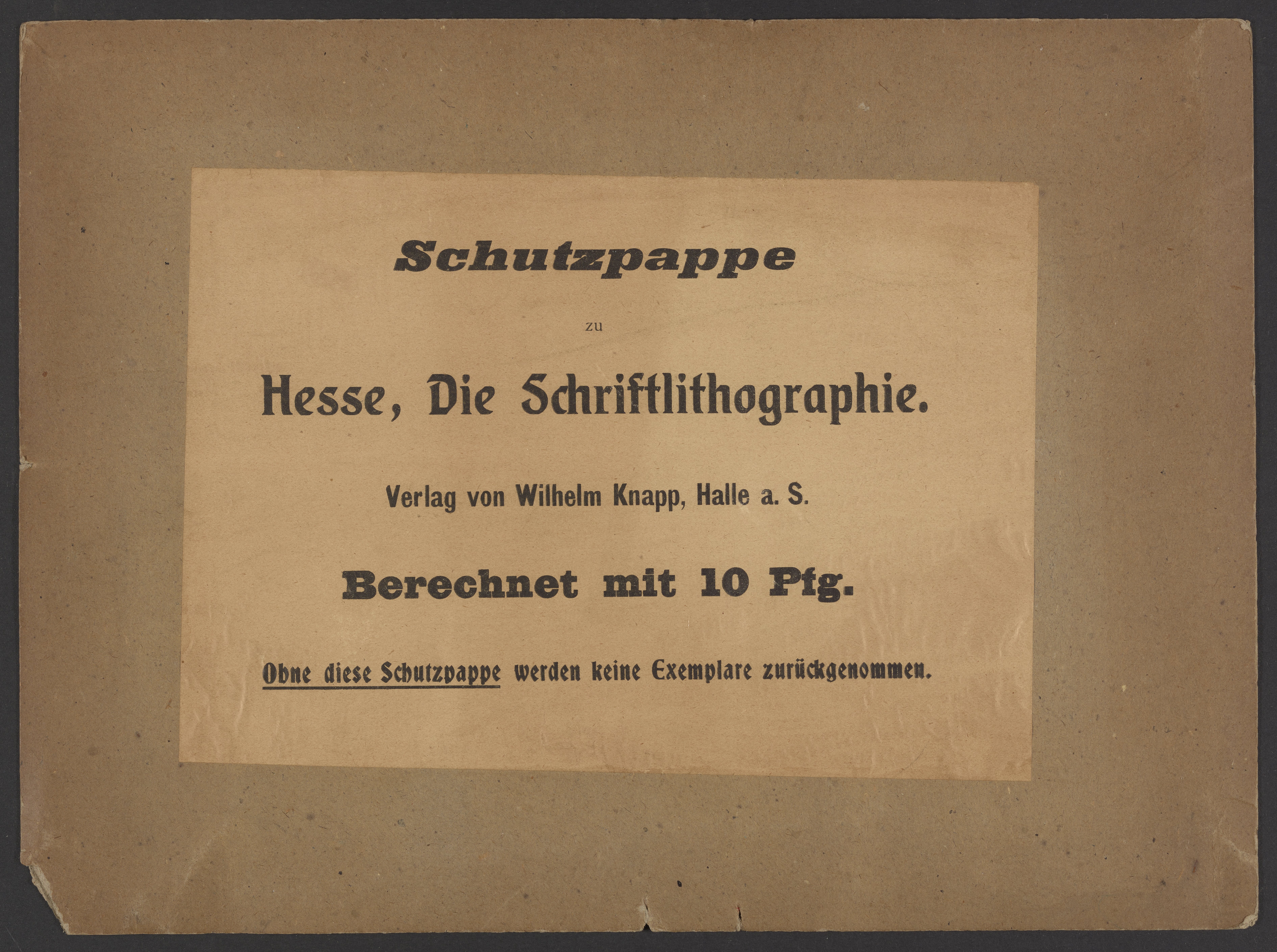 Schutzpappe

zu

Hesse, Die Schriftlithographie.

Verlag von Wilhelm Knapp, Halle a. S.

Berechnet mit 10 Pfg.

Ohne diese Schutzpappe werden keine Exemplare zurückgenommen.